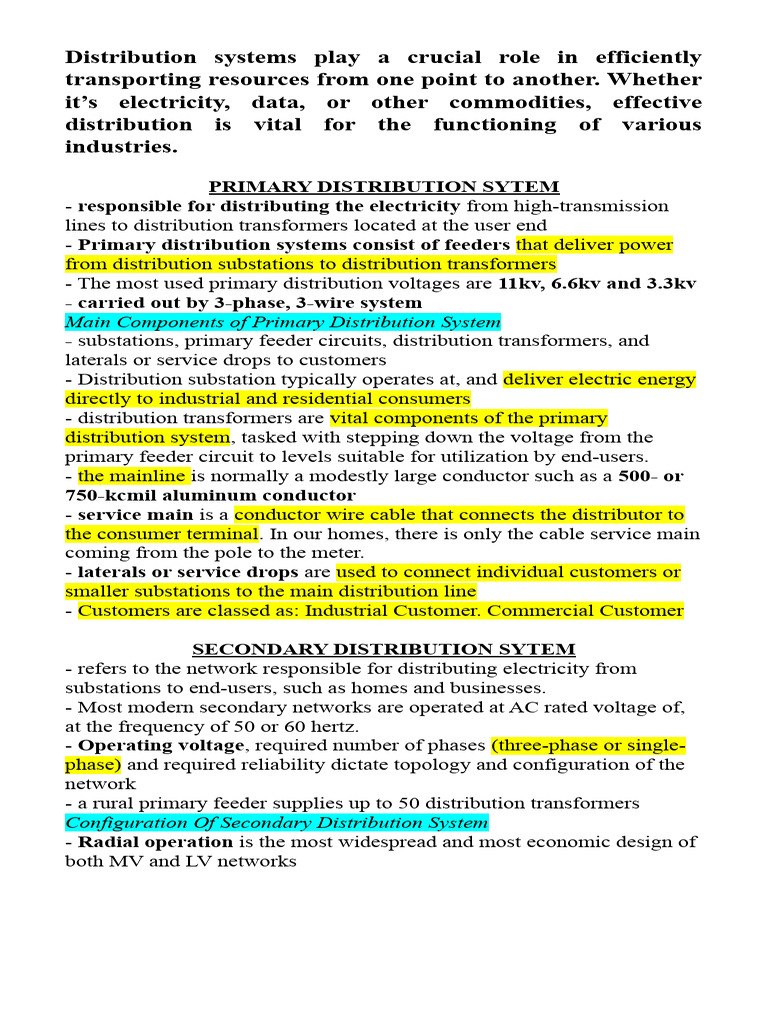 Distribution systems play a crucial role in efficiently transporting resources from one point to another. Whether it's electricity, data, or other commodities, effective distribution is vital for the functioning of various industries.

PRIMARY DISTRIBUTION SYTEM
- responsible for distributing the electricity from high-transmission lines to distribution transformers located at the user end
- Primary distribution systems consist of feeders that deliver power from distribution substations to distribution transformers
- The most used primary distribution voltages are 11kv, 6.6kv and 3.3kv
- carried out by 3-phase, 3-wire system
Main Components of Primary Distribution System
- substations, primary feeder circuits, distribution transformers, and laterals or service drops to customers
- Distribution substation typically operates at, and deliver electric energy directly to industrial and residential consumers
- distribution transformers are vital components of the primary distribution system, tasked with stepping down the voltage from the primary feeder circuit to levels suitable for utilization by end-users.
- the mainline is normally a modestly large conductor such as a 500- or 750-kcmil aluminum conductor
- service main is a conductor wire cable that connects the distributor to the consumer terminal. In our homes, there is only the cable service main coming from the pole to the meter.
- laterals or service drops are used to connect individual customers or smaller substations to the main distribution line
- Customers are classed as: Industrial Customer. Commercial Customer

SECONDARY DISTRIBUTION SYTEM
- refers to the network responsible for distributing electricity from substations to end-users, such as homes and businesses.
- Most modern secondary networks are operated at AC rated voltage of, at the frequency of 50 or 60 hertz.
- Operating voltage, required number of phases (three-phase or single-phase) and required reliability dictate topology and configuration of the network
- a rural primary feeder supplies up to 50 distribution transformers
Configuration Of Secondary Distribution System
- Radial operation is the most widespread and most economic design of both MV and LV networks